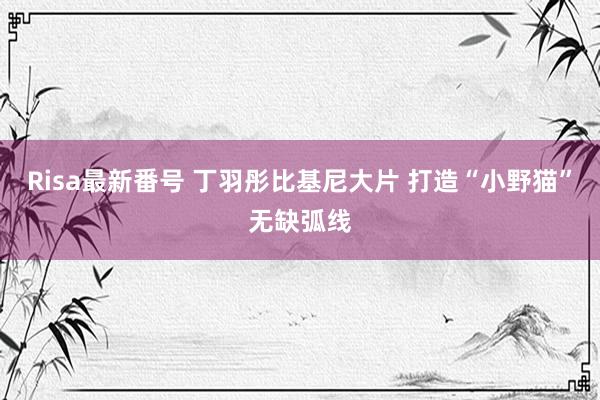 Risa最新番号 丁羽彤比基尼大片 打造“小野猫”无缺弧线